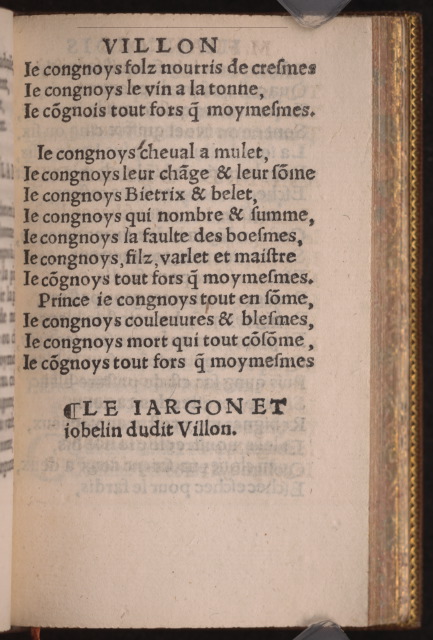 VILLON
Ie congnoys folz nourris de cresmes
Ie congnoys le vin a la tonne,
Ie cõgnois tout fors q̃ moymesmes.

Ie congnoys cheual a mulet,
Ie congnoys leur chãge & leur sõme
Ie congnoys Bietrix & belet,
Ie congnoys qui nombre & summe,
Ie congnoys la faulte des boesmes,
Ie congnoys, filz, varlet et maistre
Ie cõgnoys tout fors q̃ moymesmes.
Prince ie congnoys tout en sõme,
Ie congnoys couleuures & blesmes,
Ie congnoys mort qui tout cõsõme,
Ie cõgnoys tout fors q̃ moymesmes

¶LE IARGON ET
iobelin dudit Villon.